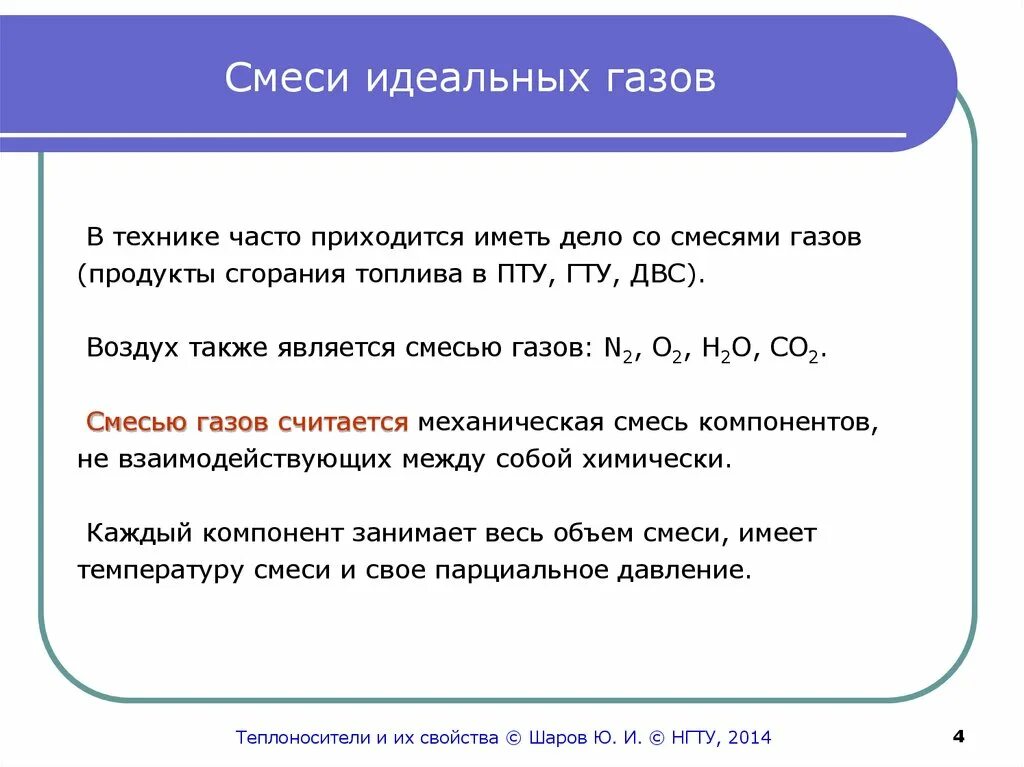 Смеси идеальных газов

В технике часто приходится иметь дело со смесями газов (продукты сгорания топлива в ПТУ, ГТУ, ДВС).

Воздух также является смесью газов: $N_2$, $O_2$, $H_2O$, $CO_2$.

Смесью газов считается механическая смесь компонентов, не взаимодействующих между собой химически.

Каждый компонент занимает весь объем смеси, имеет температуру смеси и свое парциальное давление.

Теплоносители и их свойства © Шаров Ю. И. © НГТУ, 2014

4